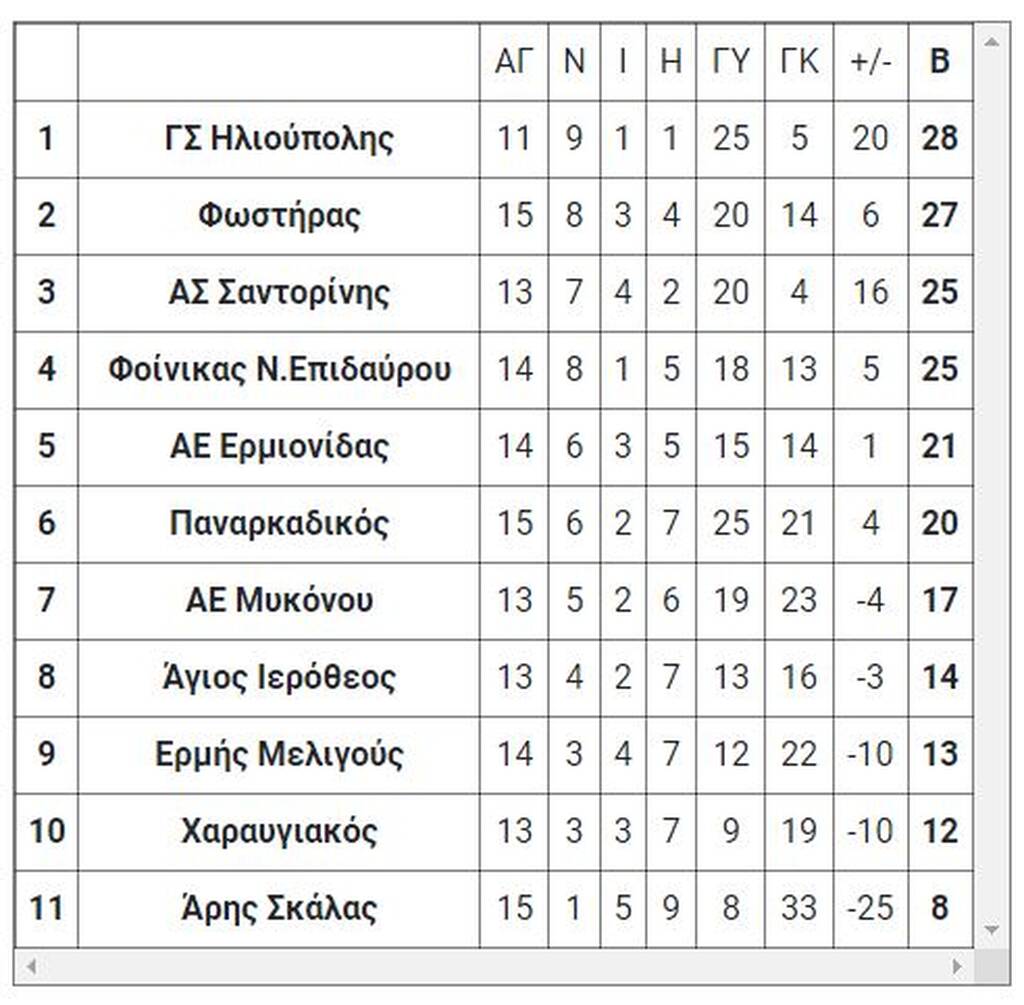 |  |  | ΑΓ | Ν | Ι | Η | ΓΥ | ΓΚ | +/- | Β |
|---|---|---|---|---|---|---|---|---|---|
| 1 | ΓΣ Ηλιούπολης | 11 | 9 | 1 | 1 | 25 | 5 | 20 | 28 |
| 2 | Φωστήρας | 15 | 8 | 3 | 4 | 20 | 14 | 6 | 27 |
| 3 | ΑΣ Σαντορίνης | 13 | 7 | 4 | 2 | 20 | 4 | 16 | 25 |
| 4 | Φοίνικας Ν.Επιδαύρου | 14 | 8 | 1 | 5 | 18 | 13 | 5 | 25 |
| 5 | ΑΕ Ερμιονίδας | 14 | 6 | 3 | 5 | 15 | 14 | 1 | 21 |
| 6 | Παναρκαδικός | 15 | 6 | 2 | 7 | 25 | 21 | 4 | 20 |
| 7 | ΑΕ Μυκόνου | 13 | 5 | 2 | 6 | 19 | 23 | -4 | 17 |
| 8 | Άγιος Ιερόθεος | 13 | 4 | 2 | 7 | 13 | 16 | -3 | 14 |
| 9 | Ερμής Μελιγούς | 14 | 3 | 4 | 7 | 12 | 22 | -10 | 13 |
| 10 | Χαραυγιακός | 13 | 3 | 3 | 7 | 9 | 19 | -10 | 12 |
| 11 | Άρης Σκάλας | 15 | 1 | 5 | 9 | 8 | 33 | -25 | 8 |